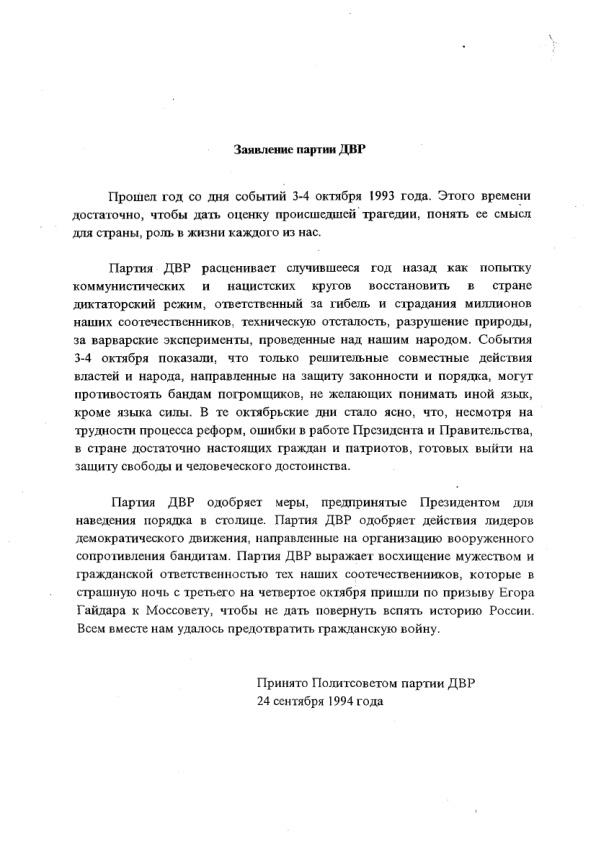 Заявление партии ДВР

Прошел год со дня событий 3-4 октября 1993 года. Этого времени достаточно, чтобы дать оценку происшедшей трагедии, понять ее смысл для страны, роль в жизни каждого из нас.

Партия ДВР расценивает случившееся год назад как попытку коммунистических и нацистских кругов восстановить в стране диктаторский режим, ответственный за гибель и страдания миллионов наших соотечественников, техническую отсталость, разрушение природы, за варварские эксперименты, проведенные над нашим народом. События 3-4 октября показали, что только решительные совместные действия властей и народа, направленные на защиту законности и порядка, могут противостоять бандам погромщиков, не желающих понимать иной язык, кроме языка силы. В те октябрьские дни стало ясно, что, несмотря на трудности процесса реформ, ошибки в работе Президента и Правительства, в стране достаточно настоящих граждан и патриотов, готовых выйти на защиту свободы и человеческого достоинства.

Партия ДВР одобряет меры, предпринятые Президентом для наведения порядка в столице. Партия ДВР одобряет действия лидеров демократического движения, направленные на организацию вооруженного сопротивления бандитам. Партия ДВР выражает восхищение мужеством и гражданской ответственностью тех наших соотечественников, которые в страшную ночь с третьего на четвертое октября пришли по призыву Егора Гайдара к Моссовету, чтобы не дать повернуть вспять историю России. Всем вместе нам удалось предотвратить гражданскую войну.

Принято Политсоветом партии ДВР
24 сентября 1994 года